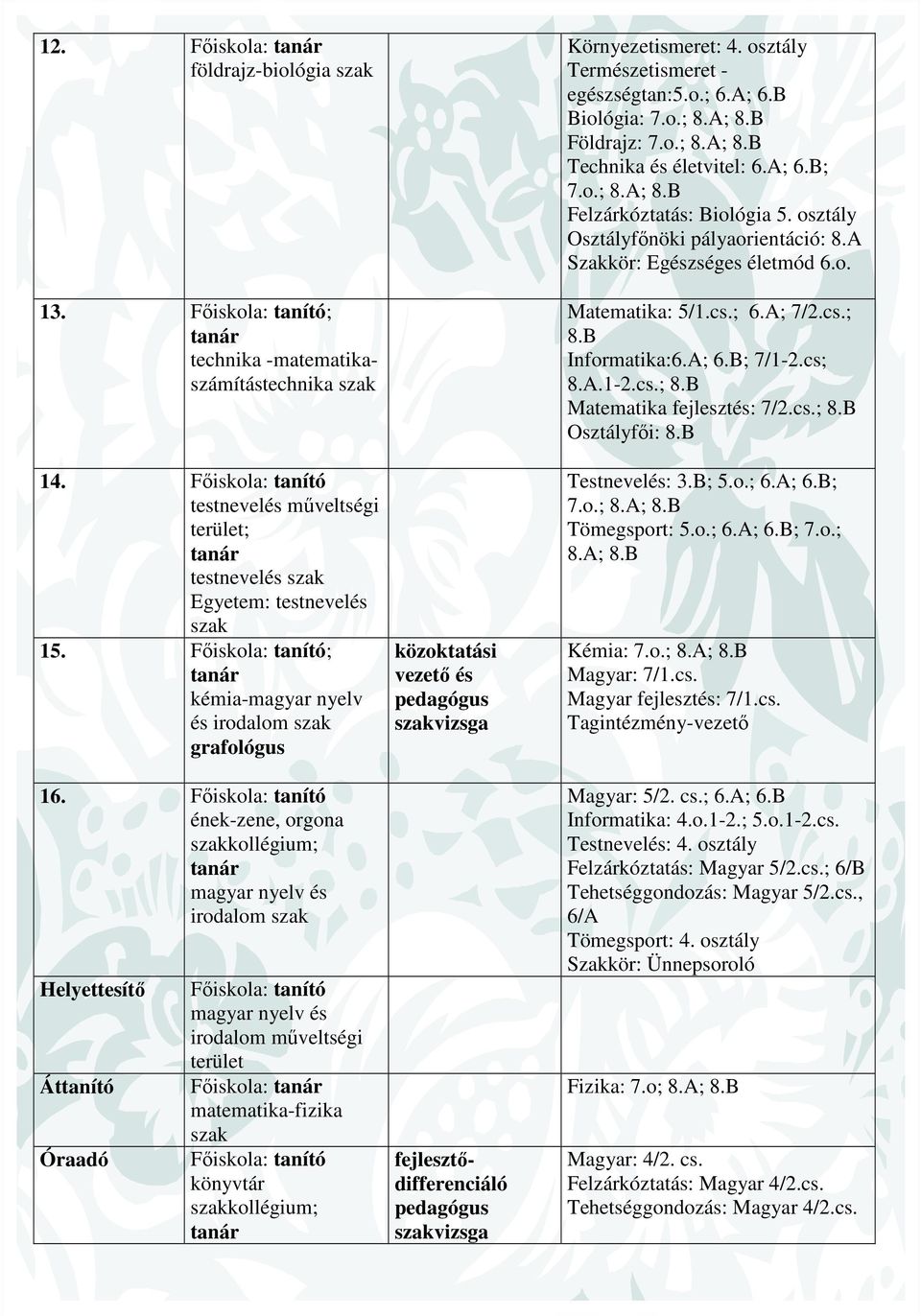 | | | | |
|---|---|---|---|
| 12. | Főiskola: tanár földrajz-biológia szak | | Környezetismeret: 4. osztály Természetismeret - egészségtan:5.o.; 6.A; 6.B Biológia: 7.o.; 8.A; 8.B Földrajz: 7.o.; 8.A; 8.B Technika és életvitel: 6.A; 6.B; 7.o.; 8.A; 8.B Felzárkóztatás: Biológia 5. osztály Osztályfőnöki pályaorientáció: 8.A Szakkör: Egészséges életmód 6.o. |
| 13. | Főiskola: tanító; tanár technika -matematika-számítástechnika szak | | Matematika: 5/1.cs.; 6.A; 7/2.cs.; 8.B Informatika:6.A; 6.B; 7/1-2.cs; 8.A.1-2.cs.; 8.B Matematika fejlesztés: 7/2.cs.; 8.B Osztályfői: 8.B |
| 14. | Főiskola: tanító testnevelés műveltségi terület; tanár testnevelés szak Egyetem: testnevelés szak | | Testnevelés: 3.B; 5.o.; 6.A; 6.B; 7.o.; 8.A; 8.B Tömegsport: 5.o.; 6.A; 6.B; 7.o.; 8.A; 8.B |
| 15. | Főiskola: tanító; tanár kémia-magyar nyelv és irodalom szak grafológus | közoktatási vezető és pedagógus szakvizsga | Kémia: 7.o.; 8.A; 8.B Magyar: 7/1.cs. Magyar fejlesztés: 7/1.cs. Tagintézmény-vezető |
| 16. | Főiskola: tanító ének-zene, orgona szakkollégium; tanár magyar nyelv és irodalom szak | | Magyar: 5/2. cs.; 6.A; 6.B Informatika: 4.o.1-2.; 5.o.1-2.cs. Testnevelés: 4. osztály Felzárkóztatás: Magyar 5/2.cs.; 6/B Tehetséggondozás: Magyar 5/2.cs., 6/A Tömegsport: 4. osztály Szakkör: Ünnepsoroló |
| Helyettesítő | Főiskola: tanító magyar nyelv és irodalom műveltségi terület | | |
| Áttanító | Főiskola: tanár matematika-fizika szak | | Fizika: 7.o; 8.A; 8.B |
| Óraadó | Főiskola: tanító könyvtár szakkollégium; tanár | fejlesztő-differenciáló pedagógus szakvizsga | Magyar: 4/2. cs. Felzárkóztatás: Magyar 4/2.cs. Tehetséggondozás: Magyar 4/2.cs. |